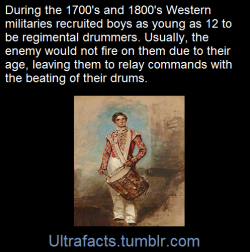 During the 1700's and 1800's Western militaries recruited boys as young as 12 to be regimental drummers. Usually, the enemy would not fire on them due to their age, leaving them to relay commands with the beating of their drums.

Ultrafacts.tumblr.com